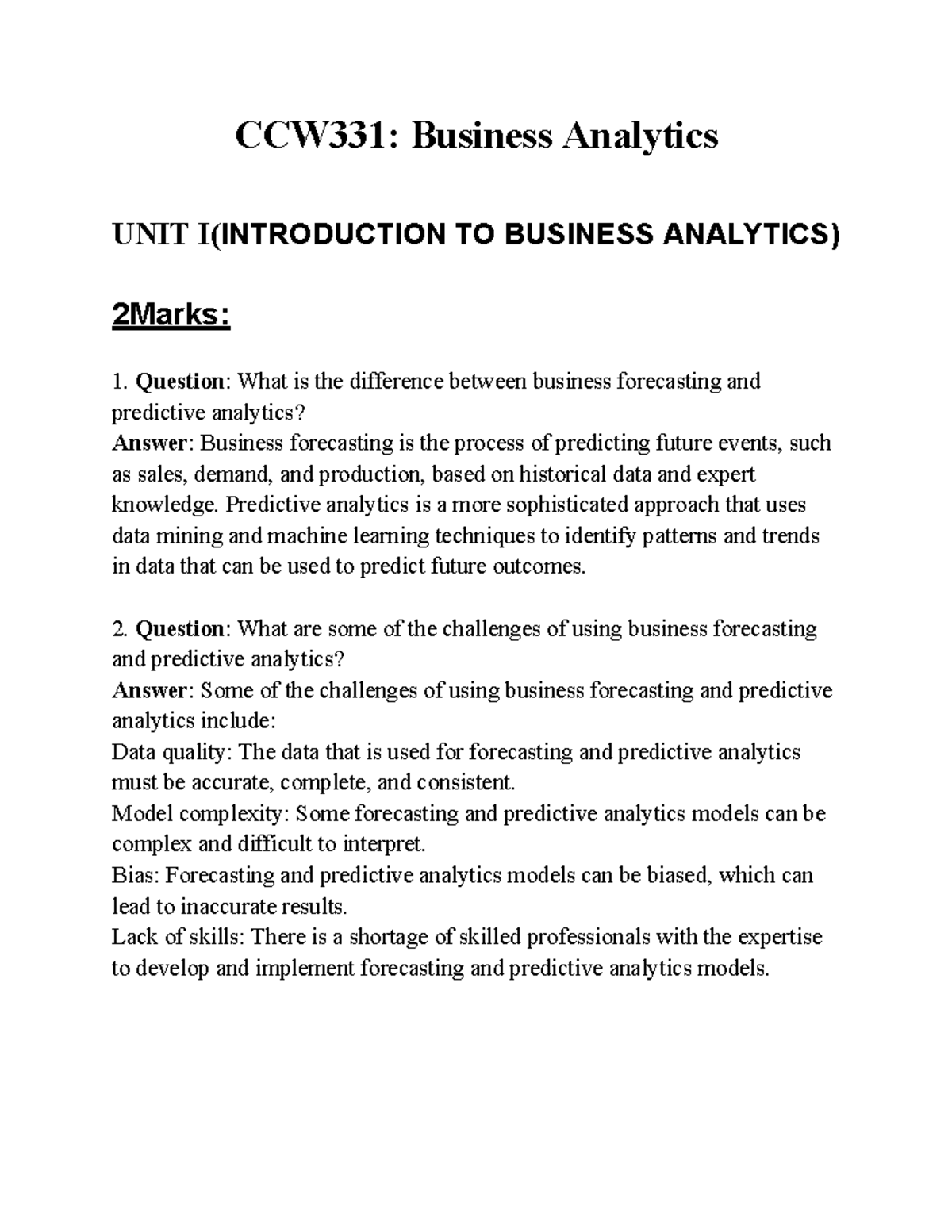 CCW331: Business Analytics

UNIT I(INTRODUCTION TO BUSINESS ANALYTICS)

2Marks:

1. Question: What is the difference between business forecasting and predictive analytics?
Answer: Business forecasting is the process of predicting future events, such as sales, demand, and production, based on historical data and expert knowledge. Predictive analytics is a more sophisticated approach that uses data mining and machine learning techniques to identify patterns and trends in data that can be used to predict future outcomes.

2. Question: What are some of the challenges of using business forecasting and predictive analytics?
Answer: Some of the challenges of using business forecasting and predictive analytics include:
Data quality: The data that is used for forecasting and predictive analytics must be accurate, complete, and consistent.
Model complexity: Some forecasting and predictive analytics models can be complex and difficult to interpret.
Bias: Forecasting and predictive analytics models can be biased, which can lead to inaccurate results.
Lack of skills: There is a shortage of skilled professionals with the expertise to develop and implement forecasting and predictive analytics models.